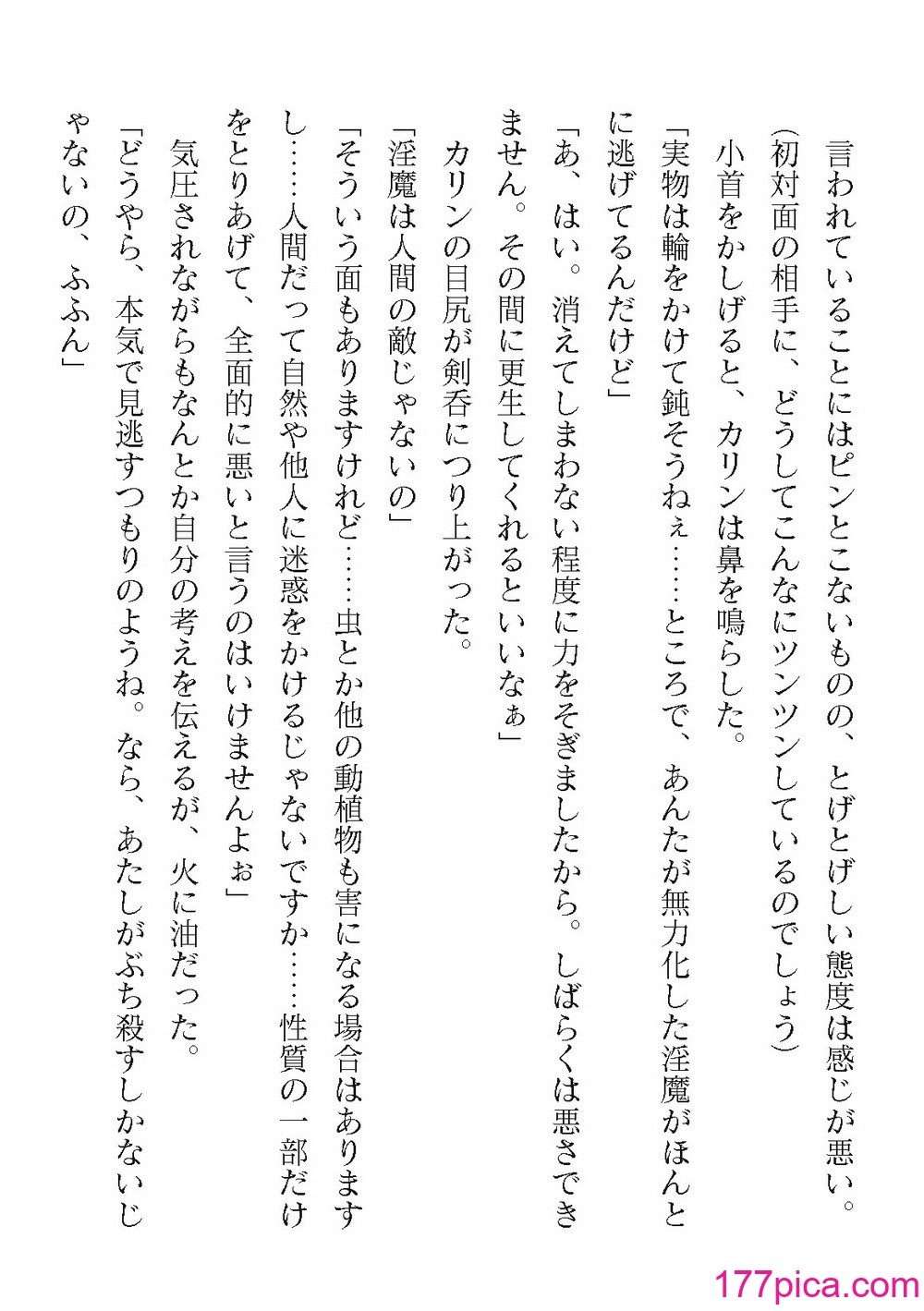 言われていることにはピンとこないものの、とげとげしい態度は感じが悪い。

(初対面の相手に、どうしてこんなにツンツンしているのでしょう)

小首をかしげると、カリンは鼻を鳴らした。

「実物は輪をかけて鈍そうねぇ……ところで、あんたが無力化した淫魔がほんとに逃げてるんだけど」

「あ、はい。消えてしまわない程度に力をそぎましたから。しばらくは悪さできません。その間に更生してくれるといいなぁ」

カリンの目尻が剣呑につり上がった。

「淫魔は人間の敵じゃないの」

「そういう面もありますけれど……虫とか他の動植物も害になる場合はありますし……人間だって自然や他人に迷惑をかけるじゃないですか……性質の一部だけをとりあげて、全面的に悪いと言うのはいけませんよぉ」

気圧されながらもなんとか自分の考えを伝えるが、火に油だった。

「どうやら、本気で見逃すつもりのようね。なら、あたしがぶち殺すしかないじゃないの、ふふん」

177pica.com